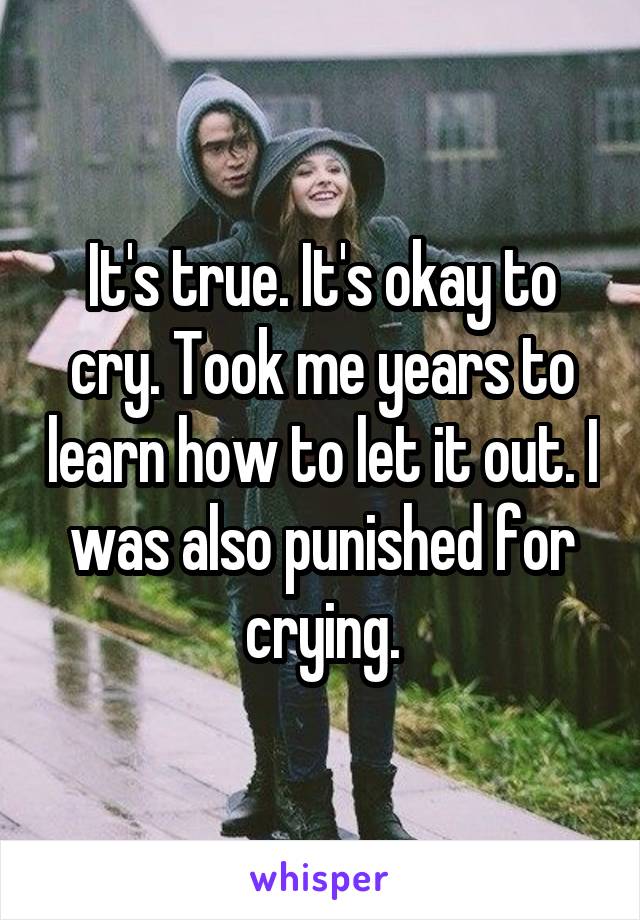 It's true. It's okay to cry. Took me years to learn how to let it out. I was also punished for crying.

whisper